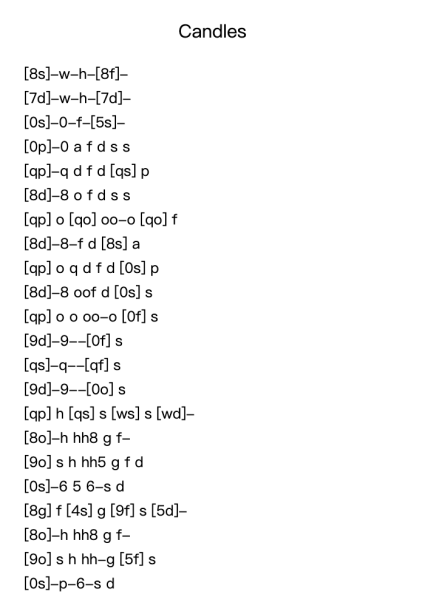 Candles

[8s]–w–h–[8f]–
[7d]–w–h–[7d]–
[0s]–0–f–[5s]–
[0p]–0 a f d s s
[qp]–q d f d [qs] p
[8d]–8 o f d s s
[qp] o [qo] oo–o [qo] f
[8d]–8–f d [8s] a
[qp] o q d f d [0s] p
[8d]–8 oof d [0s] s
[qp] o o oo–o [0f] s
[9d]–9––[0f] s
[qs]–q––[qf] s
[9d]–9––[0o] s
[qp] h [qs] s [ws] s [wd]–
[8o]–h hh8 g f–
[9o] s h hh5 g f d
[0s]–6 5 6–s d
[8g] f [4s] g [9f] s [5d]–
[8o]–h hh8 g f–
[9o] s h hh–g [5f] s
[0s]–p–6–s d